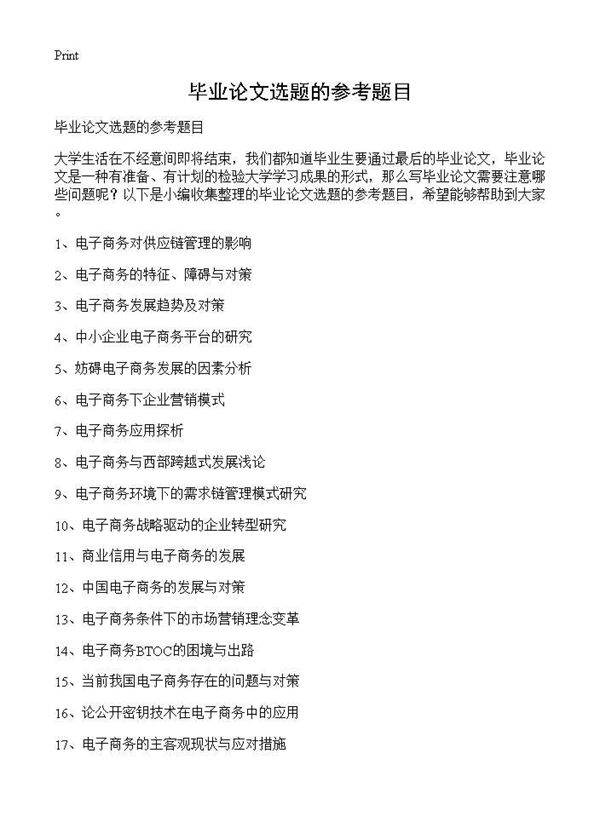 Print

毕业论文选题的参考题目

毕业论文选题的参考题目

大学生活在不经意间即将结束，我们都知道毕业生要通过最后的毕业论文，毕业论文是一种有准备、有计划的检验大学学习成果的形式，那么写毕业论文需要注意哪些问题呢？以下是小编收集整理的毕业论文选题的参考题目，希望能够帮助到大家。

1、电子商务对供应链管理的影响

2、电子商务的特征、障碍与对策

3、电子商务发展趋势及对策

4、中小企业电子商务平台的研究

5、妨碍电子商务发展的因素分析

6、电子商务下企业营销模式

7、电子商务应用探析

8、电子商务与西部跨越式发展浅论

9、电子商务环境下的需求链管理模式研究

10、电子商务战略驱动的企业转型研究

11、商业信用与电子商务的发展

12、中国电子商务的发展与对策

13、电子商务条件下的市场营销理念变革

14、电子商务BTOC的困境与出路

15、当前我国电子商务存在的问题与对策

16、论公开密钥技术在电子商务中的应用

17、电子商务的主客观现状与应对措施